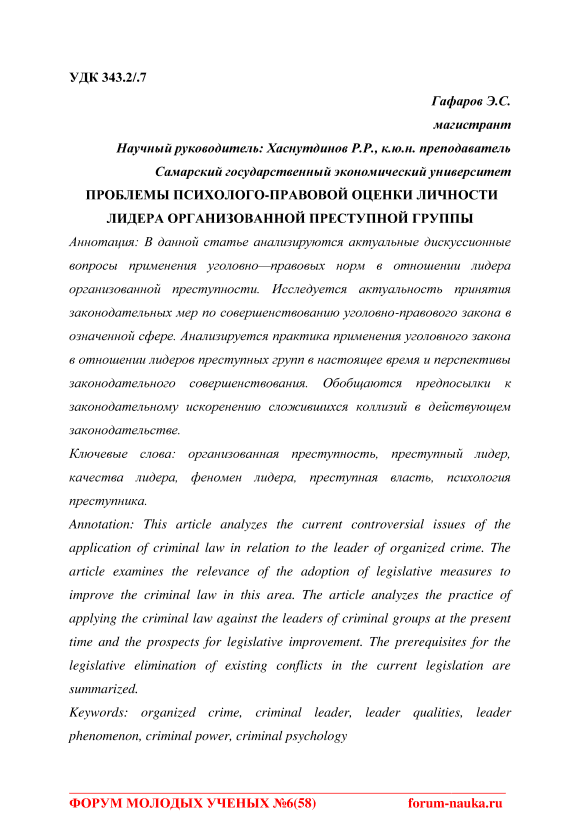 УДК 343.2/.7

Гафаров Э.С.

магистрант

Научный руководитель: Хаснутдинов Р.Р., к.ю.н. преподаватель

Самарский государственный экономический университет

ПРОБЛЕМЫ ПСИХОЛОГО-ПРАВОВОЙ ОЦЕНКИ ЛИЧНОСТИ ЛИДЕРА ОРГАНИЗОВАННОЙ ПРЕСТУПНОЙ ГРУППЫ

Аннотация: В данной статье анализируются актуальные дискуссионные вопросы применения уголовно—правовых норм в отношении лидера организованной преступности. Исследуется актуальность принятия законодательных мер по совершенствованию уголовно-правового закона в означенной сфере. Анализируется практика применения уголовного закона в отношении лидеров преступных групп в настоящее время и перспективы законодательного совершенствования. Обобщаются предпосылки к законодательному искоренению сложившихся коллизий в действующем законодательстве.

Ключевые слова: организованная преступность, преступный лидер, качества лидера, феномен лидера, преступная власть, психология преступника.

Annotation: This article analyzes the current controversial issues of the application of criminal law in relation to the leader of organized crime. The article examines the relevance of the adoption of legislative measures to improve the criminal law in this area. The article analyzes the practice of applying the criminal law against the leaders of criminal groups at the present time and the prospects for legislative improvement. The prerequisites for the legislative elimination of existing conflicts in the current legislation are summarized.

Keywords: organized crime, criminal leader, leader qualities, leader phenomenon, criminal power, criminal psychology

ФОРУМ МОЛОДЫХ УЧЕНЫХ №6(58) forum-nauka.ru